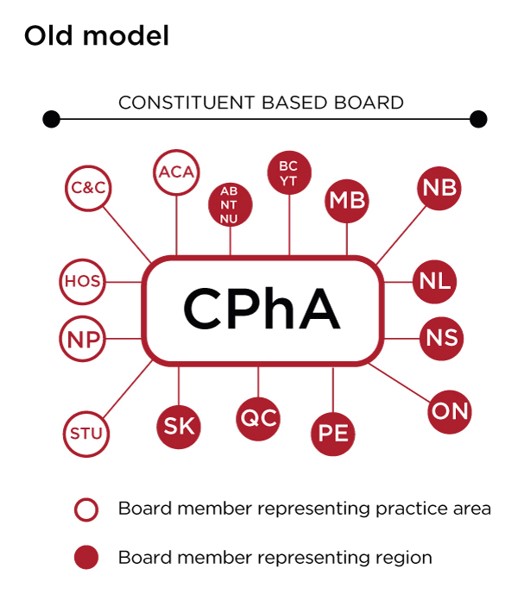 Old model

CONSTITUENT BASED BOARD

C&C
ACA
AB
NT
NU
BC
YT
MB
NB

HOS
CPhA
NL
NP
NS

STU
SK
QC
PE
ON

Board member representing practice area

Board member representing region